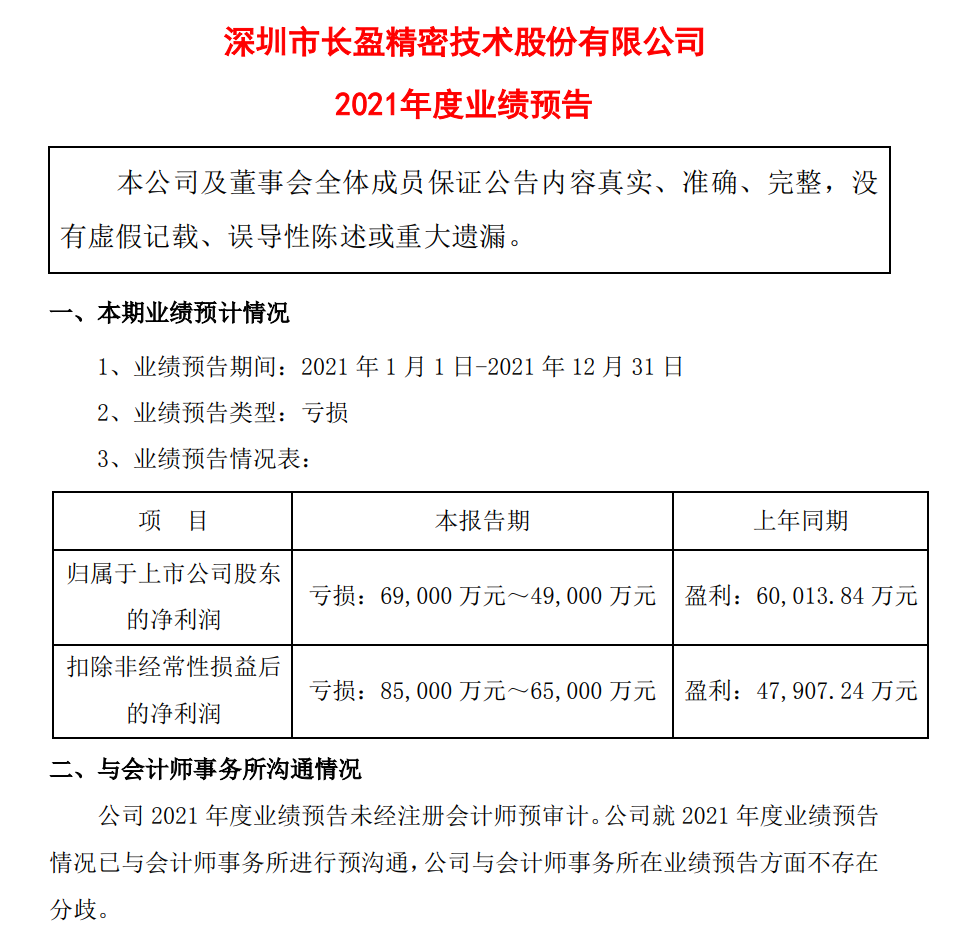 深圳市长盈精密技术股份有限公司

2021年度业绩预告

本公司及董事会全体成员保证公告内容真实、准确、完整，没有虚假记载、误导性陈述或重大遗漏。

一、本期业绩预计情况

1、业绩预告期间：2021 年 1 月 1 日-2021 年 12 月 31 日

2、业绩预告类型：亏损

3、业绩预告情况表：

| 项　目 | 本报告期 | 上年同期 |
|---|---|---|
| 归属于上市公司股东的净利润 | 亏损：69,000 万元～49,000 万元 | 盈利：60,013.84 万元 |
| 扣除非经常性损益后的净利润 | 亏损：85,000 万元～65,000 万元 | 盈利：47,907.24 万元 |

二、与会计师事务所沟通情况

公司 2021 年度业绩预告未经注册会计师预审计。公司就 2021 年度业绩预告情况已与会计师事务所进行预沟通，公司与会计师事务所在业绩预告方面不存在分歧。